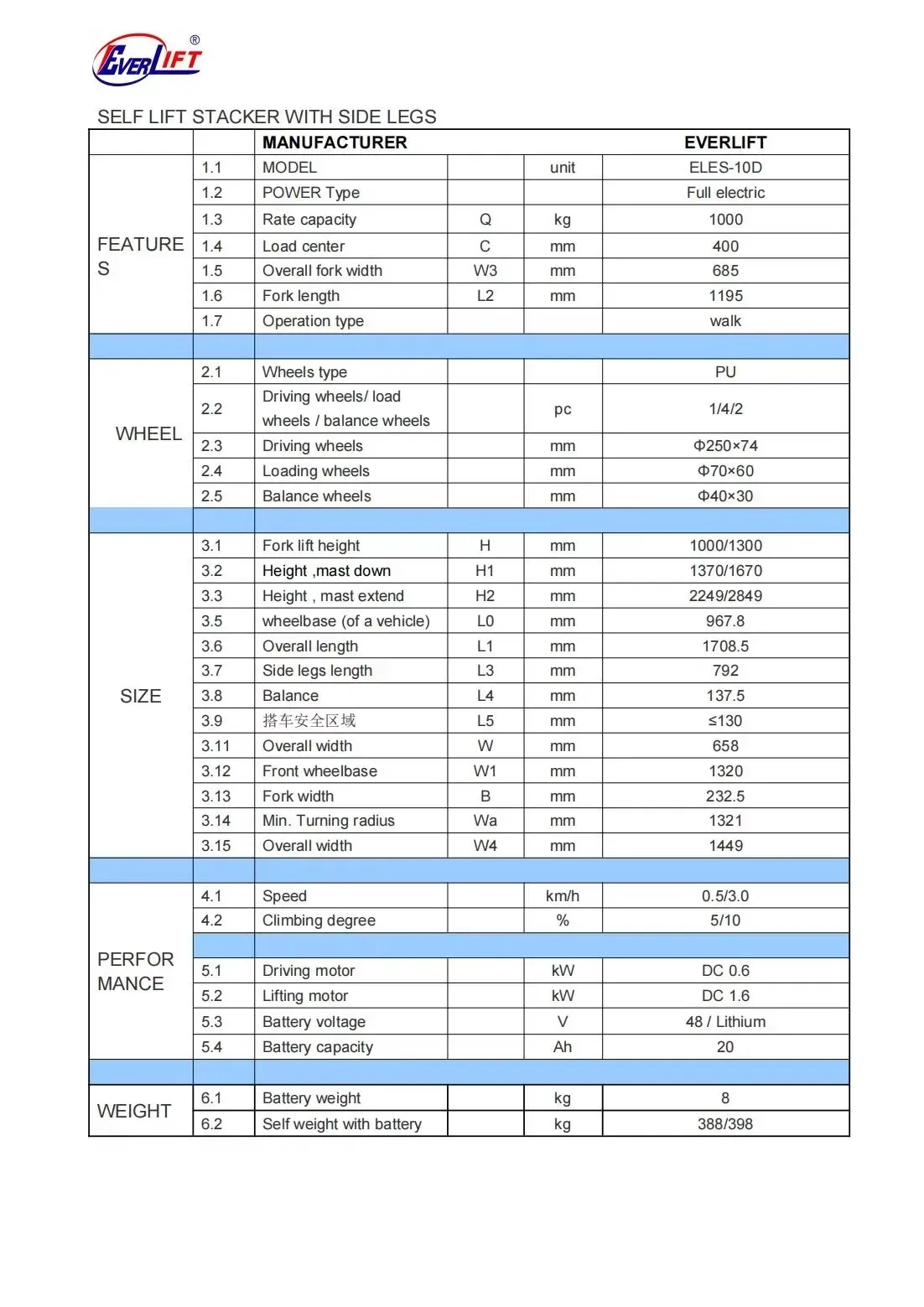 EVERLIFT®

SELF LIFT STACKER WITH SIDE LEGS

| | | MANUFACTURER | | | EVERLIFT |
|---|---|---|---|---|---|
| FEATURES | 1.1 | MODEL | | unit | ELES-10D |
| | 1.2 | POWER Type | | | Full electric |
| | 1.3 | Rate capacity | Q | kg | 1000 |
| | 1.4 | Load center | C | mm | 400 |
| | 1.5 | Overall fork width | W3 | mm | 685 |
| | 1.6 | Fork length | L2 | mm | 1195 |
| | 1.7 | Operation type | | | walk |
| | | | | | |
| WHEEL | 2.1 | Wheels type | | | PU |
| | 2.2 | Driving wheels/ load wheels / balance wheels | | pc | 1/4/2 |
| | 2.3 | Driving wheels | | mm | Φ250×74 |
| | 2.4 | Loading wheels | | mm | Φ70×60 |
| | 2.5 | Balance wheels | | mm | Φ40×30 |
| | | | | | |
| SIZE | 3.1 | Fork lift height | H | mm | 1000/1300 |
| | 3.2 | Height ,mast down | H1 | mm | 1370/1670 |
| | 3.3 | Height , mast extend | H2 | mm | 2249/2849 |
| | 3.5 | wheelbase (of a vehicle) | L0 | mm | 967.8 |
| | 3.6 | Overall length | L1 | mm | 1708.5 |
| | 3.7 | Side legs length | L3 | mm | 792 |
| | 3.8 | Balance | L4 | mm | 137.5 |
| | 3.9 | 搭车安全区域 | L5 | mm | ≤130 |
| | 3.11 | Overall width | W | mm | 658 |
| | 3.12 | Front wheelbase | W1 | mm | 1320 |
| | 3.13 | Fork width | B | mm | 232.5 |
| | 3.14 | Min. Turning radius | Wa | mm | 1321 |
| | 3.15 | Overall width | W4 | mm | 1449 |
| | | | | | |
| PERFORMANCE | 4.1 | Speed | | km/h | 0.5/3.0 |
| | 4.2 | Climbing degree | | % | 5/10 |
| | | | | | |
| | 5.1 | Driving motor | | kW | DC 0.6 |
| | 5.2 | Lifting motor | | kW | DC 1.6 |
| | 5.3 | Battery voltage | | V | 48 / Lithium |
| | 5.4 | Battery capacity | | Ah | 20 |
| | | | | | |
| WEIGHT | 6.1 | Battery weight | | kg | 8 |
| | 6.2 | Self weight with battery | | kg | 388/398 |